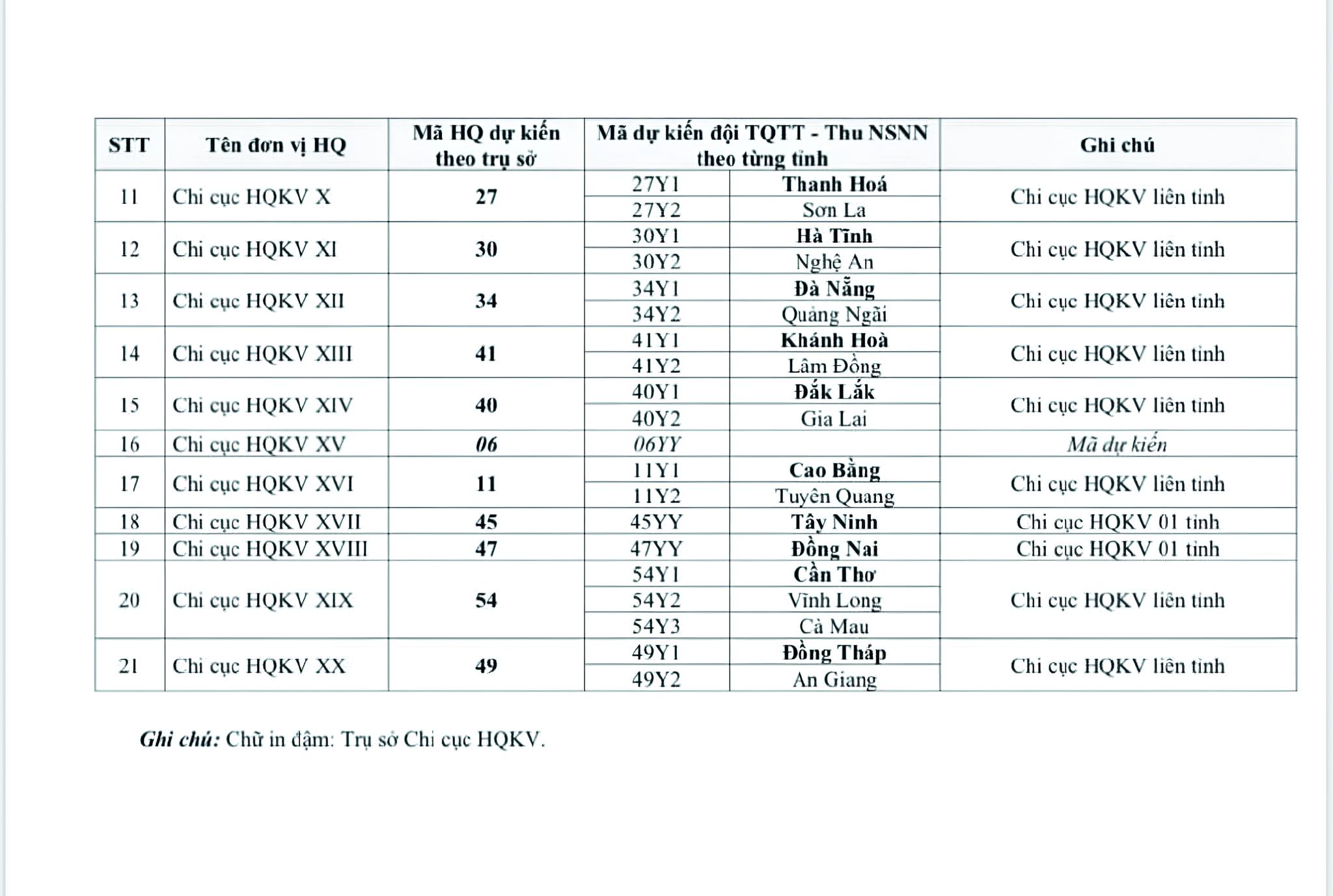 | STT | Tên đơn vị HQ | Mã HQ dự kiến theo trụ sở | Mã dự kiến đội TQTT - Thu NSNN theo từng tỉnh | | Ghi chú |
|---|---|---|---|---|---|
| 11 | Chi cục HQKV X | 27 | 27Y1 | Thanh Hoá | Chi cục HQKV liên tỉnh |
| | | | 27Y2 | Sơn La | |
| 12 | Chi cục HQKV XI | 30 | 30Y1 | Hà Tĩnh | Chi cục HQKV liên tỉnh |
| | | | 30Y2 | Nghệ An | |
| 13 | Chi cục HQKV XII | 34 | 34Y1 | Đà Nẵng | Chi cục HQKV liên tỉnh |
| | | | 34Y2 | Quảng Ngãi | |
| 14 | Chi cục HQKV XIII | 41 | 41Y1 | Khánh Hoà | Chi cục HQKV liên tỉnh |
| | | | 41Y2 | Lâm Đồng | |
| 15 | Chi cục HQKV XIV | 40 | 40Y1 | Đắk Lắk | Chi cục HQKV liên tỉnh |
| | | | 40Y2 | Gia Lai | |
| 16 | Chi cục HQKV XV | 06 | 06YY | | Mã dự kiến |
| 17 | Chi cục HQKV XVI | 11 | 11Y1 | Cao Bằng | Chi cục HQKV liên tỉnh |
| | | | 11Y2 | Tuyên Quang | |
| 18 | Chi cục HQKV XVII | 45 | 45YY | Tây Ninh | Chi cục HQKV 01 tỉnh |
| 19 | Chi cục HQKV XVIII | 47 | 47YY | Đồng Nai | Chi cục HQKV 01 tỉnh |
| 20 | Chi cục HQKV XIX | 54 | 54Y1 | Cần Thơ | Chi cục HQKV liên tỉnh |
| | | | 54Y2 | Vĩnh Long | |
| | | | 54Y3 | Cà Mau | |
| 21 | Chi cục HQKV XX | 49 | 49Y1 | Đồng Tháp | Chi cục HQKV liên tỉnh |
| | | | 49Y2 | An Giang | |

Ghi chú: Chữ in đậm: Trụ sở Chi cục HQKV.